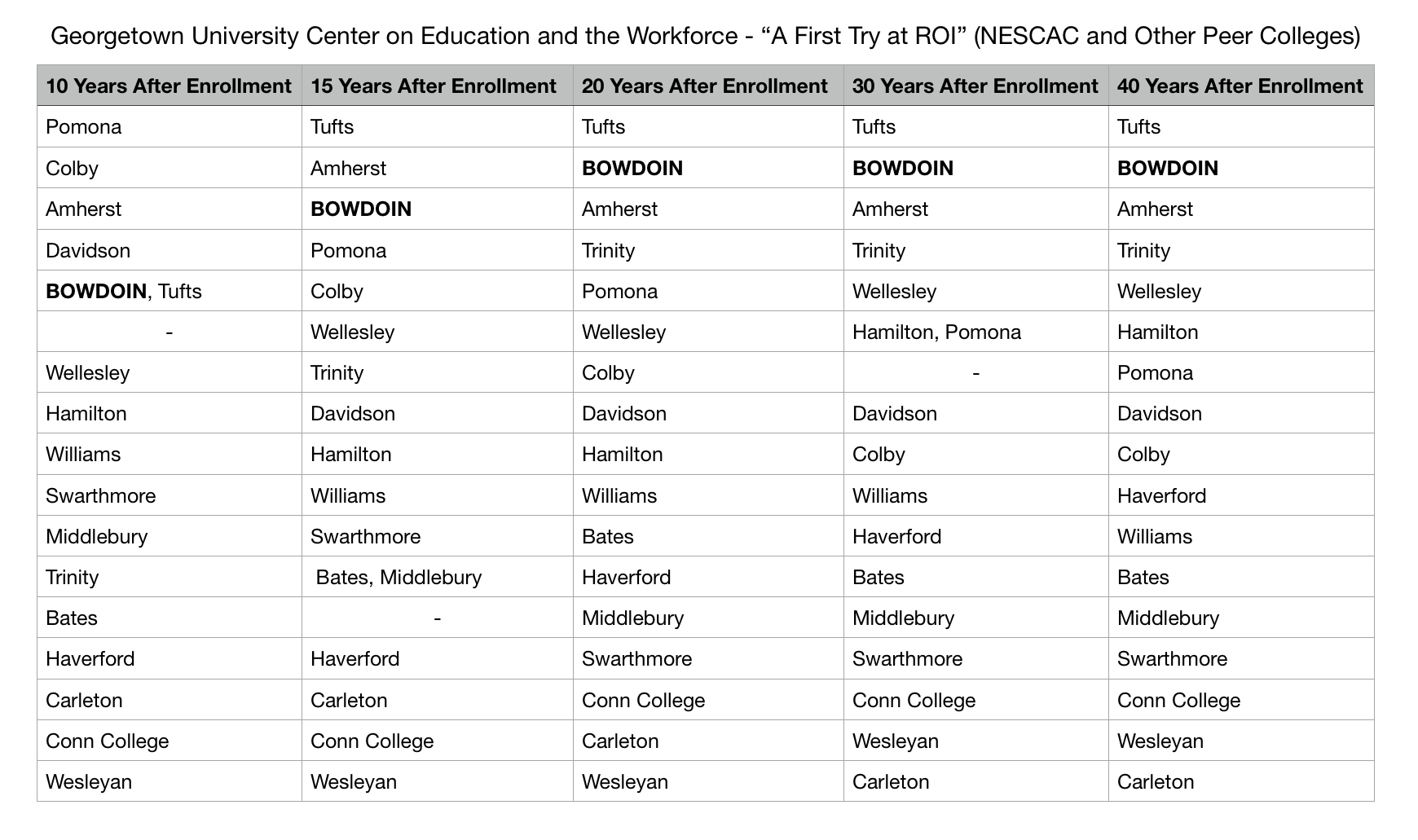 Georgetown University Center on Education and the Workforce - “A First Try at ROI” (NESCAC and Other Peer Colleges)

| 10 Years After Enrollment | 15 Years After Enrollment | 20 Years After Enrollment | 30 Years After Enrollment | 40 Years After Enrollment |
|---|---|---|---|---|
| Pomona | Tufts | Tufts | Tufts | Tufts |
| Colby | Amherst | BOWDOIN | BOWDOIN | BOWDOIN |
| Amherst | BOWDOIN | Amherst | Amherst | Amherst |
| Davidson | Pomona | Trinity | Trinity | Trinity |
| BOWDOIN, Tufts | Colby | Pomona | Wellesley | Wellesley |
| - | Wellesley | Wellesley | Hamilton, Pomona | Hamilton |
| Wellesley | Trinity | Colby | - | Pomona |
| Hamilton | Davidson | Davidson | Davidson | Davidson |
| Williams | Hamilton | Hamilton | Colby | Colby |
| Swarthmore | Williams | Williams | Williams | Haverford |
| Middlebury | Swarthmore | Bates | Haverford | Williams |
| Trinity | Bates, Middlebury | Haverford | Bates | Bates |
| Bates | - | Middlebury | Middlebury | Middlebury |
| Haverford | Haverford | Swarthmore | Swarthmore | Swarthmore |
| Carleton | Carleton | Conn College | Conn College | Conn College |
| Conn College | Conn College | Carleton | Wesleyan | Wesleyan |
| Wesleyan | Wesleyan | Wesleyan | Carleton | Carleton |